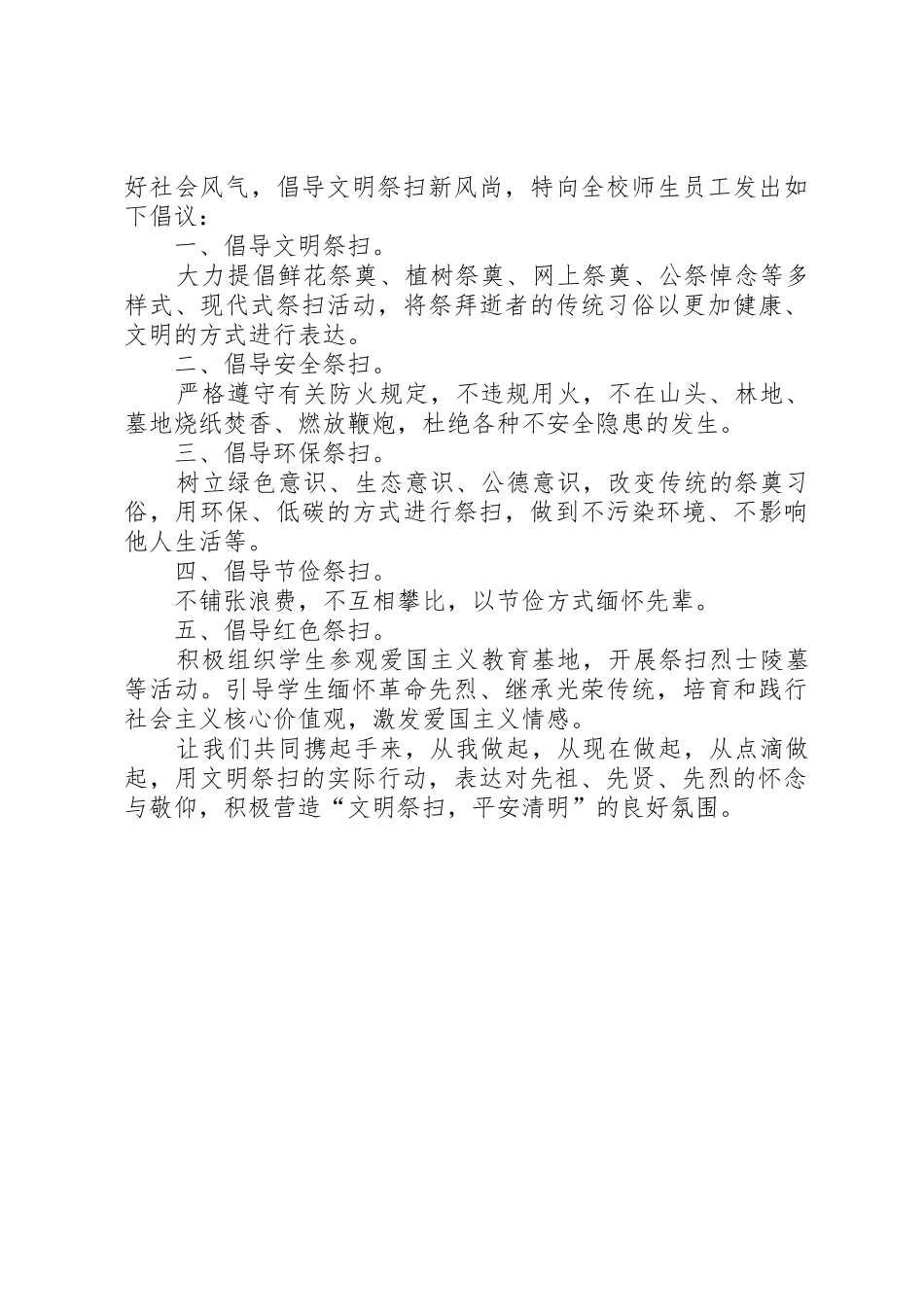 好社会风气，倡导文明祭扫新风尚，特向全校师生员工发出如下倡议：

一、倡导文明祭扫。

大力提倡鲜花祭奠、植树祭奠、网上祭奠、公祭悼念等多样式、现代式祭扫活动，将祭拜逝者的传统习俗以更加健康、文明的方式进行表达。

二、倡导安全祭扫。

严格遵守有关防火规定，不违规用火，不在山头、林地、墓地烧纸焚香、燃放鞭炮，杜绝各种不安全隐患的发生。

三、倡导环保祭扫。

树立绿色意识、生态意识、公德意识，改变传统的祭奠习俗，用环保、低碳的方式进行祭扫，做到不污染环境、不影响他人生活等。

四、倡导节俭祭扫。

不铺张浪费，不互相攀比，以节俭方式缅怀先辈。

五、倡导红色祭扫。

积极组织学生参观爱国主义教育基地，开展祭扫烈士陵墓等活动。引导学生缅怀革命先烈、继承光荣传统，培育和践行社会主义核心价值观，激发爱国主义情感。

让我们共同携起手来，从我做起，从现在做起，从点滴做起，用文明祭扫的实际行动，表达对先祖、先贤、先烈的怀念与敬仰，积极营造“文明祭扫，平安清明”的良好氛围。